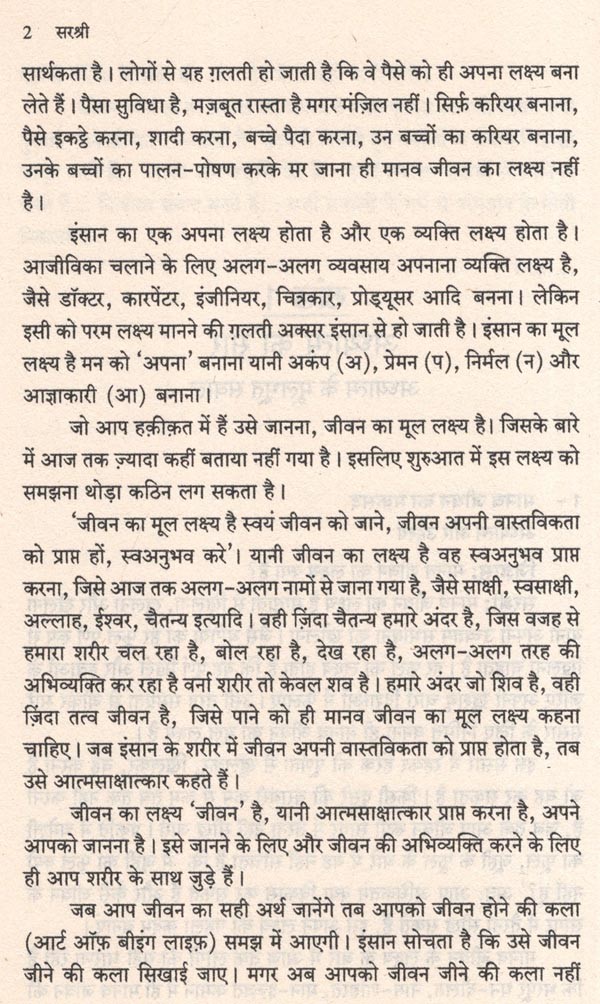 2 सरश्री

सार्थकता है। लोगों से यह ग़लती हो जाती है कि वे पैसे को ही अपना लक्ष्य बना लेते हैं। पैसा सुविधा है, मज़बूत रास्ता है मगर मंज़िल नहीं। सिर्फ़ करियर बनाना, पैसे इकट्ठे करना, शादी करना, बच्चे पैदा करना, उन बच्चों का करियर बनाना, उनके बच्चों का पालन-पोषण करके मर जाना ही मानव जीवन का लक्ष्य नहीं है।

इंसान का एक अपना लक्ष्य होता है और एक व्यक्ति लक्ष्य होता है। आजीविका चलाने के लिए अलग-अलग व्यवसाय अपनाना व्यक्ति लक्ष्य है, जैसे डॉक्टर, कारपेंटर, इंजीनियर, चित्रकार, प्रोड्यूसर आदि बनना। लेकिन इसी को परम लक्ष्य मानने की ग़लती अक्सर इंसान से हो जाती है। इंसान का मूल लक्ष्य है मन को 'अपना' बनाना यानी अकंप (अ), प्रेमन (प), निर्मल (न) और आज्ञाकारी (आ) बनाना।

जो आप हक़ीक़त में हैं उसे जानना, जीवन का मूल लक्ष्य है। जिसके बारे में आज तक ज़्यादा कहीं बताया नहीं गया है। इसलिए शुरुआत में इस लक्ष्य को समझना थोड़ा कठिन लग सकता है।

'जीवन का मूल लक्ष्य है स्वयं जीवन को जाने, जीवन अपनी वास्तविकता को प्राप्त हों, स्वअनुभव करे'। यानी जीवन का लक्ष्य है वह स्वअनुभव प्राप्त करना, जिसे आज तक अलग-अलग नामों से जाना गया है, जैसे साक्षी, स्वसाक्षी, अल्लाह, ईश्वर, चैतन्य इत्यादि। वही ज़िंदा चैतन्य हमारे अंदर है, जिस वजह से हमारा शरीर चल रहा है, बोल रहा है, देख रहा है, अलग-अलग तरह की अभिव्यक्ति कर रहा है वर्ना शरीर तो केवल शव है। हमारे अंदर जो शिव है, वही ज़िंदा तत्व जीवन है, जिसे पाने को ही मानव जीवन का मूल लक्ष्य कहना चाहिए। जब इंसान के शरीर में जीवन अपनी वास्तविकता को प्राप्त होता है, तब उसे आत्मसाक्षात्कार कहते हैं।

जीवन का लक्ष्य 'जीवन' है, यानी आत्मसाक्षात्कार प्राप्त करना है, अपने आपको जानना है। इसे जानने के लिए और जीवन की अभिव्यक्ति करने के लिए ही आप शरीर के साथ जुड़े हैं।

जब आप जीवन का सही अर्थ जानेंगे तब आपको जीवन होने की कला (आर्ट ऑफ़ बीइंग लाइफ़) समझ में आएगी। इंसान सोचता है कि उसे जीवन जीने की कला सिखाई जाए। मगर अब आपको जीवन जीने की कला नहीं